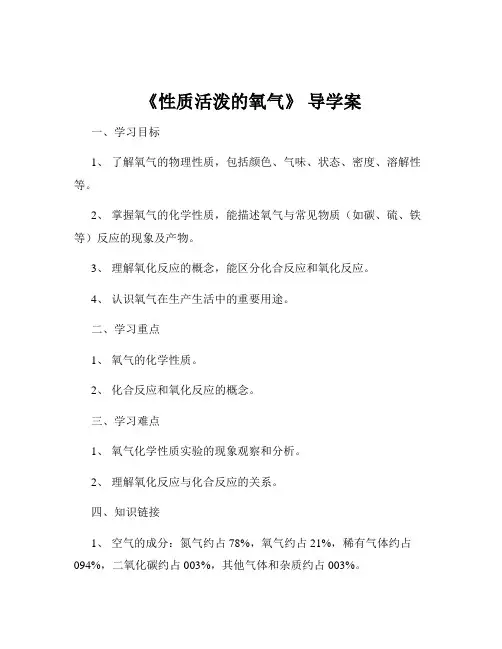 《性质活泼的氧气》 导学案

一、学习目标

1、 了解氧气的物理性质，包括颜色、气味、状态、密度、溶解性等。

2、 掌握氧气的化学性质，能描述氧气与常见物质（如碳、硫、铁等）反应的现象及产物。

3、 理解氧化反应的概念，能区分化合反应和氧化反应。

4、 认识氧气在生产生活中的重要用途。

二、学习重点

1、 氧气的化学性质。

2、 化合反应和氧化反应的概念。

三、学习难点

1、 氧气化学性质实验的现象观察和分析。

2、 理解氧化反应与化合反应的关系。

四、知识链接

1、 空气的成分：氮气约占 78%，氧气约占 21%，稀有气体约占 094%，二氧化碳约占 003%，其他气体和杂质约占 003%。